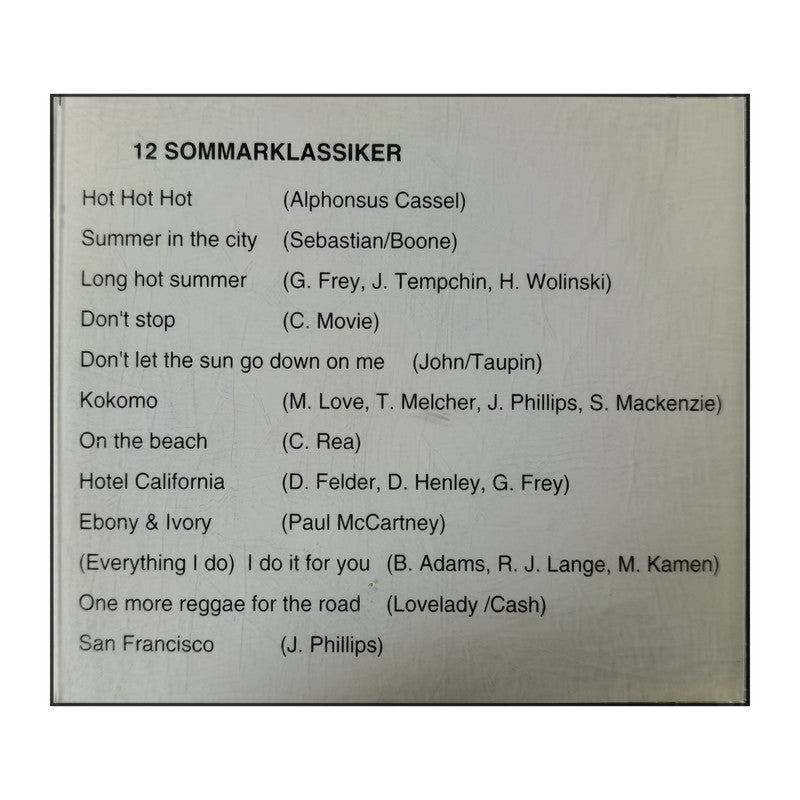 12 SOMMARKLASSIKER

Hot Hot Hot (Alphonsus Cassel)

Summer in the city (Sebastian/Boone)

Long hot summer (G. Frey, J. Tempchin, H. Wolinski)

Don't stop (C. Movie)

Don't let the sun go down on me (John/Taupin)

Kokomo (M. Love, T. Melcher, J. Phillips, S. Mackenzie)

On the beach (C. Rea)

Hotel California (D. Felder, D. Henley, G. Frey)

Ebony & Ivory (Paul McCartney)

(Everything I do) I do it for you (B. Adams, R. J. Lange, M. Kamen)

One more reggae for the road (Lovelady /Cash)

San Francisco (J. Phillips)